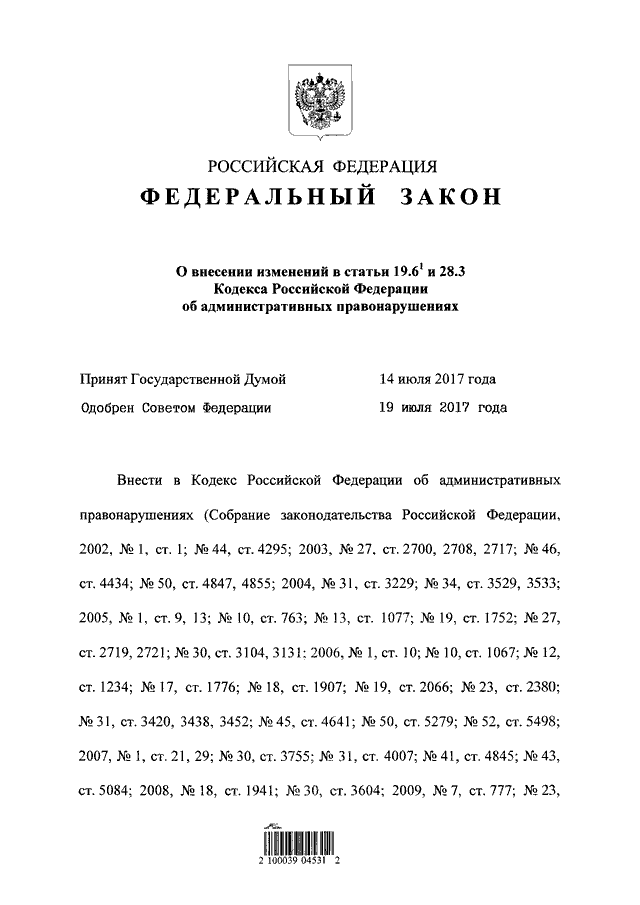 РОССИЙСКАЯ ФЕДЕРАЦИЯ
ФЕДЕРАЛЬНЫЙ ЗАКОН

О внесении изменений в статьи $19.6^1$ и 28.3 Кодекса Российской Федерации об административных правонарушениях

Принят Государственной Думой 14 июля 2017 года
Одобрен Советом Федерации 19 июля 2017 года

Внести в Кодекс Российской Федерации об административных правонарушениях (Собрание законодательства Российской Федерации, 2002, № 1, ст. 1; № 44, ст. 4295; 2003, № 27, ст. 2700, 2708, 2717; № 46, ст. 4434; № 50, ст. 4847, 4855; 2004, № 31, ст. 3229; № 34, ст. 3529, 3533; 2005, № 1, ст. 9, 13; № 10, ст. 763; № 13, ст. 1077; № 19, ст. 1752; № 27, ст. 2719, 2721; № 30, ст. 3104, 3131; 2006, № 1, ст. 10; № 10, ст. 1067; № 12, ст. 1234; № 17, ст. 1776; № 18, ст. 1907; № 19, ст. 2066; № 23, ст. 2380; № 31, ст. 3420, 3438, 3452; № 45, ст. 4641; № 50, ст. 5279; № 52, ст. 5498; 2007, № 1, ст. 21, 29; № 30, ст. 3755; № 31, ст. 4007; № 41, ст. 4845; № 43, ст. 5084; 2008, № 18, ст. 1941; № 30, ст. 3604; 2009, № 7, ст. 777; № 23,

2 100039 04531 2